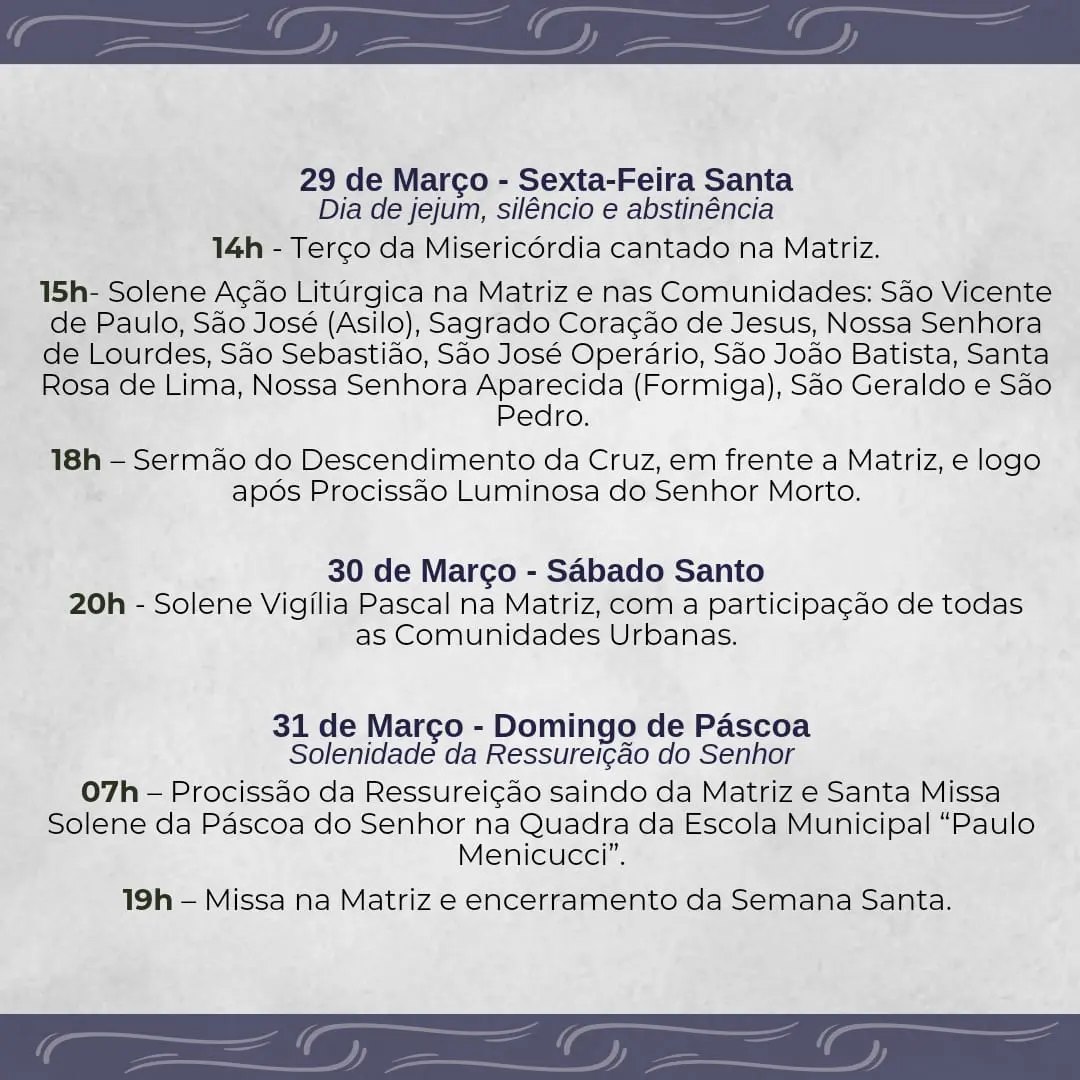 29 de Março - Sexta-Feira Santa
Dia de jejum, silêncio e abstinência

14h - Terço da Misericórdia cantado na Matriz.

15h- Solene Ação Litúrgica na Matriz e nas Comunidades: São Vicente de Paulo, São José (Asilo), Sagrado Coração de Jesus, Nossa Senhora de Lourdes, São Sebastião, São José Operário, São João Batista, Santa Rosa de Lima, Nossa Senhora Aparecida (Formiga), São Geraldo e São Pedro.

18h – Sermão do Descendimento da Cruz, em frente a Matriz, e logo após Procissão Luminosa do Senhor Morto.

30 de Março - Sábado Santo

20h - Solene Vigília Pascal na Matriz, com a participação de todas as Comunidades Urbanas.

31 de Março - Domingo de Páscoa
Solenidade da Ressureição do Senhor

07h – Procissão da Ressureição saindo da Matriz e Santa Missa Solene da Páscoa do Senhor na Quadra da Escola Municipal “Paulo Menicucci”.

19h – Missa na Matriz e encerramento da Semana Santa.